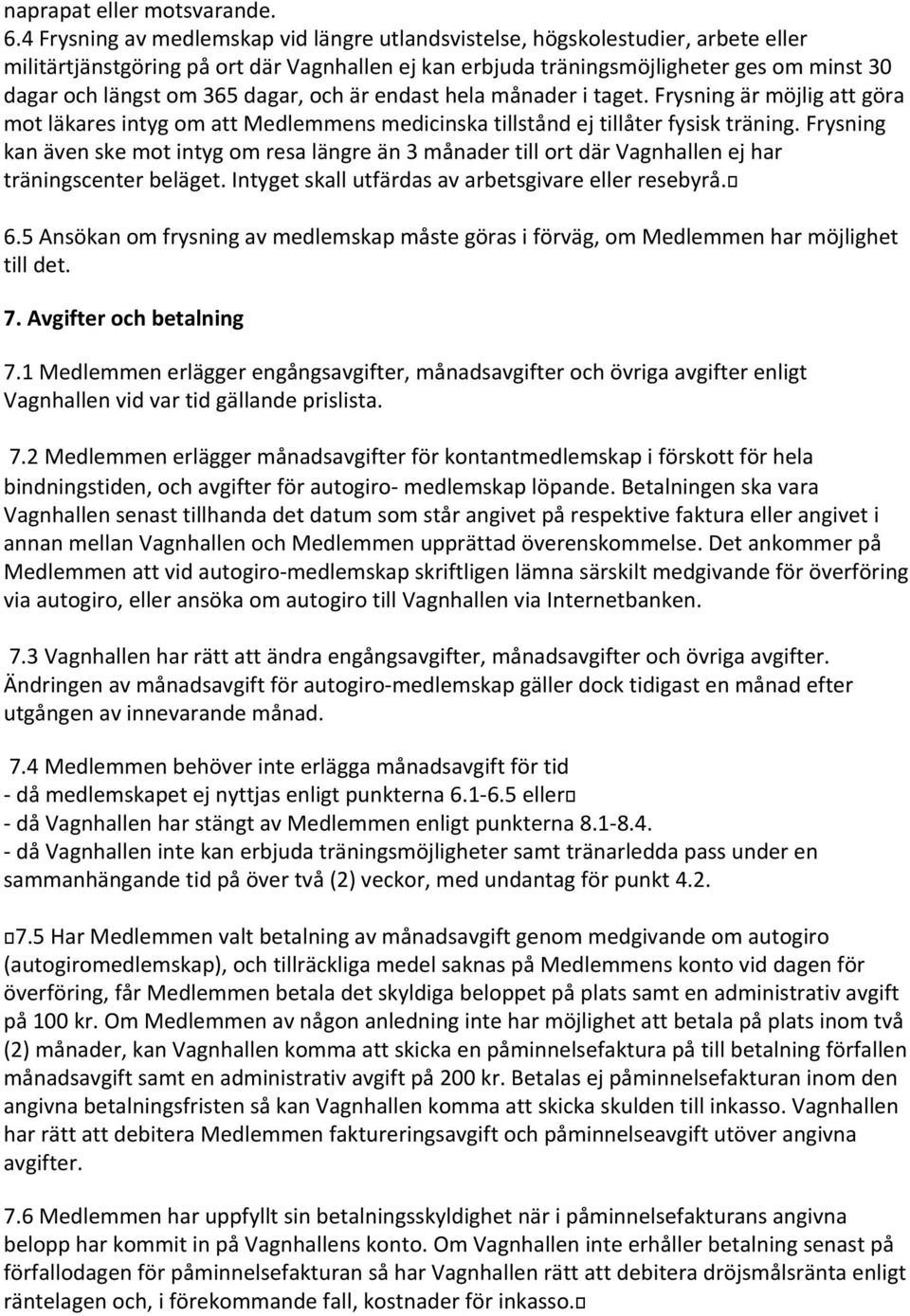 naprapat eller motsvarande.
6.4 Frysning av medlemskap vid längre utlandsvistelse, högskolestudier, arbete eller militärtjänstgöring på ort där Vagnhallen ej kan erbjuda träningsmöjligheter ges om minst 30 dagar och längst om 365 dagar, och är endast hela månader i taget. Frysning är möjlig att göra mot läkares intyg om att Medlemmens medicinska tillstånd ej tillåter fysisk träning. Frysning kan även ske mot intyg om resa längre än 3 månader till ort där Vagnhallen ej har träningscenter beläget. Intyget skall utfärdas av arbetsgivare eller resebyrå.

6.5 Ansökan om frysning av medlemskap måste göras i förväg, om Medlemmen har möjlighet till det.

7. Avgifter och betalning

7.1 Medlemmen erlägger engångsavgifter, månadsavgifter och övriga avgifter enligt Vagnhallen vid var tid gällande prislista.

7.2 Medlemmen erlägger månadsavgifter för kontantmedlemskap i förskott för hela bindningstiden, och avgifter för autogiro- medlemskap löpande. Betalningen ska vara Vagnhallen senast tillhanda det datum som står angivet på respektive faktura eller angivet i annan mellan Vagnhallen och Medlemmen upprättad överenskommelse. Det ankommer på Medlemmen att vid autogiro-medlemskap skriftligen lämna särskilt medgivande för överföring via autogiro, eller ansöka om autogiro till Vagnhallen via Internetbanken.

7.3 Vagnhallen har rätt att ändra engångsavgifter, månadsavgifter och övriga avgifter. Ändringen av månadsavgift för autogiro-medlemskap gäller dock tidigast en månad efter utgången av innevarande månad.

7.4 Medlemmen behöver inte erlägga månadsavgift för tid
- då medlemskapet ej nyttjas enligt punkterna 6.1-6.5 eller
- då Vagnhallen har stängt av Medlemmen enligt punkterna 8.1-8.4.
- då Vagnhallen inte kan erbjuda träningsmöjligheter samt tränarledda pass under en sammanhängande tid på över två (2) veckor, med undantag för punkt 4.2.

7.5 Har Medlemmen valt betalning av månadsavgift genom medgivande om autogiro (autogiromedlemskap), och tillräckliga medel saknas på Medlemmens konto vid dagen för överföring, får Medlemmen betala det skyldiga beloppet på plats samt en administrativ avgift på 100 kr. Om Medlemmen av någon anledning inte har möjlighet att betala på plats inom två (2) månader, kan Vagnhallen komma att skicka en påminnelsefaktura på till betalning förfallen månadsavgift samt en administrativ avgift på 200 kr. Betalas ej påminnelsefakturan inom den angivna betalningsfristen så kan Vagnhallen komma att skicka skulden till inkasso. Vagnhallen har rätt att debitera Medlemmen faktureringsavgift och påminnelseavgift utöver angivna avgifter.

7.6 Medlemmen har uppfyllt sin betalningsskyldighet när i påminnelsefakturans angivna belopp har kommit in på Vagnhallens konto. Om Vagnhallen inte erhåller betalning senast på förfallodagen för påminnelsefakturan så har Vagnhallen rätt att debitera dröjsmålsränta enligt räntelagen och, i förekommande fall, kostnader för inkasso.